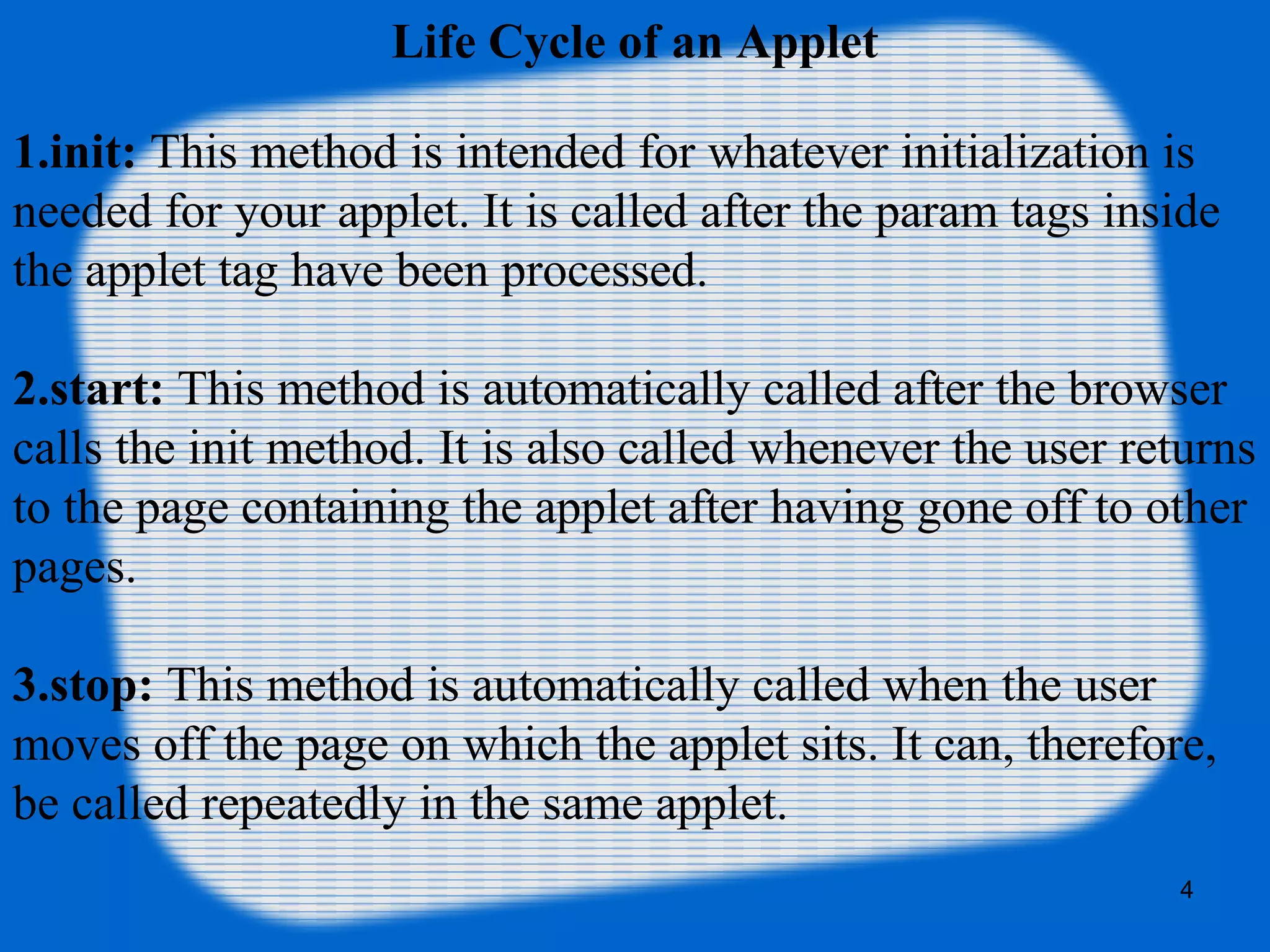 Life Cycle of an Applet

1.init: This method is intended for whatever initialization is needed for your applet. It is called after the param tags inside the applet tag have been processed.

2.start: This method is automatically called after the browser calls the init method. It is also called whenever the user returns to the page containing the applet after having gone off to other pages.

3.stop: This method is automatically called when the user moves off the page on which the applet sits. It can, therefore, be called repeatedly in the same applet.

4